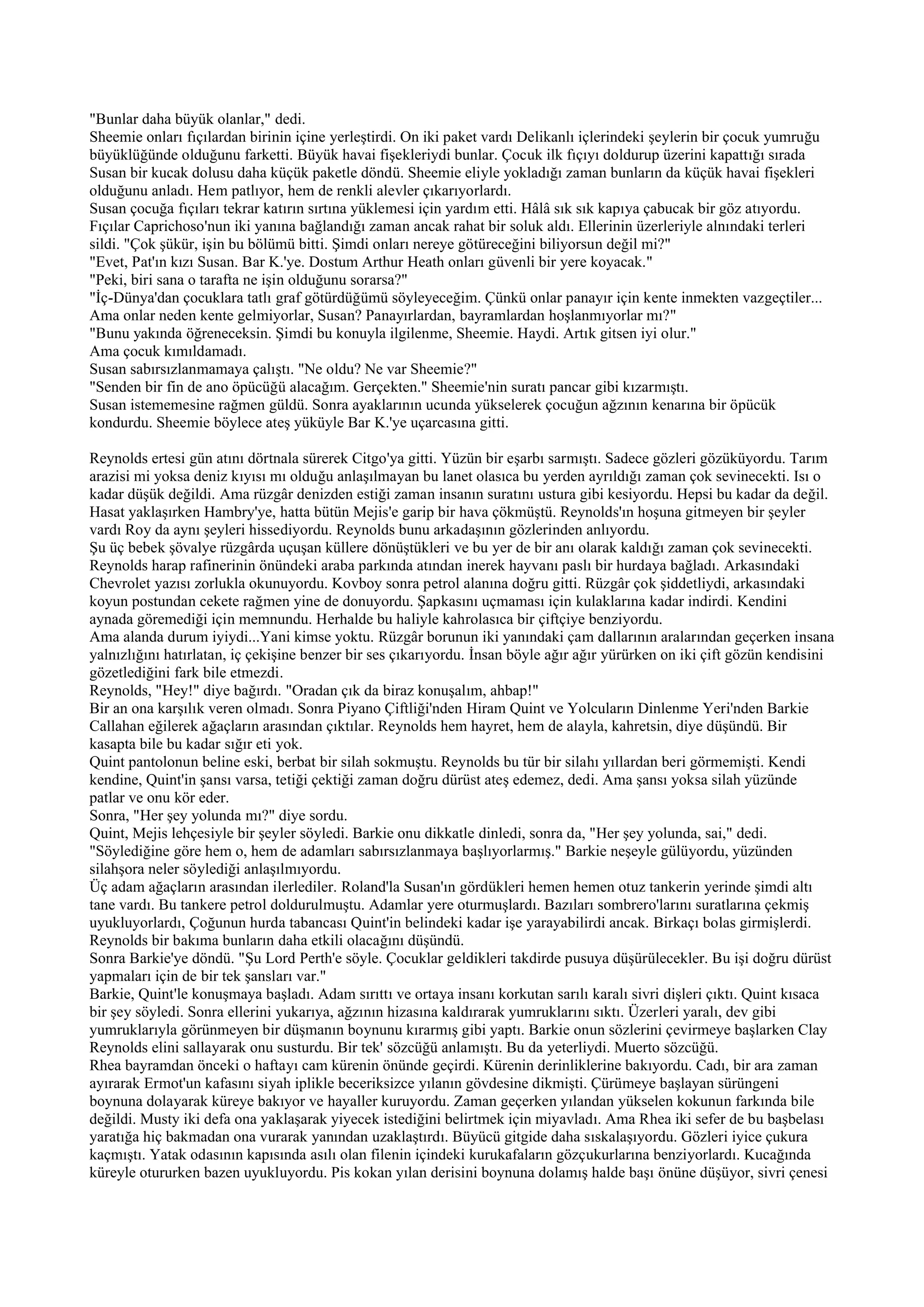 "Bunlar daha büyük olanlar," dedi.
Sheemie onları fıçılardan birinin içine yerleştirdi. On iki paket vardı Delikanlı içlerindeki şeylerin bir çocuk yumruğu büyüklüğünde olduğunu farketti. Büyük havai fişekleriydi bunlar. Çocuk ilk fıçıyı doldurup üzerini kapattığı sırada Susan bir kucak dolusu daha küçük paketle döndü. Sheemie eliyle yokladığı zaman bunların da küçük havai fişekleri olduğunu anladı. Hem patlıyor, hem de renkli alevler çıkarıyorlardı.
Susan çocuğa fıçıları tekrar katırın sırtına yüklemesi için yardım etti. Hâlâ sık sık kapıya çabucak bir göz atıyordu. Fıçılar Caprichoso'nun iki yanına bağlandığı zaman ancak rahat bir soluk aldı. Ellerinin üzerleriyle alnındaki terleri sildi. "Çok şükür, işin bu bölümü bitti. Şimdi onları nereye götüreceğini biliyorsun değil mi?"
"Evet, Pat'ın kızı Susan. Bar K.'ye. Dostum Arthur Heath onları güvenli bir yere koyacak."
"Peki, biri sana o tarafta ne işin olduğunu sorarsa?"
"İç-Dünya'dan çocuklara tatlı graf götürdüğümü söyleyeceğim. Çünkü onlar panayır için kente inmekten vazgeçtiler... Ama onlar neden kente gelmiyorlar, Susan? Panayırlardan, bayramlardan hoşlanmıyorlar mı?"
"Bunu yakında öğreneceksin. Şimdi bu konuyla ilgilenme, Sheemie. Haydi. Artık gitsen iyi olur."
Ama çocuk kımıldamadı.
Susan sabırsızlanmamaya çalıştı. "Ne oldu? Ne var Sheemie?"
"Senden bir fin de ano öpücüğü alacağım. Gerçekten." Sheemie'nin suratı pancar gibi kızarmıştı.
Susan istememesine rağmen güldü. Sonra ayaklarının ucunda yükselerek çocuğun ağzının kenarına bir öpücük kondurdu. Sheemie böylece ateş yüküyle Bar K.'ye uçarcasına gitti.

Reynolds ertesi gün atını dörtnala sürerek Citgo'ya gitti. Yüzün bir eşarbı sarmıştı. Sadece gözleri gözüküyordu. Tarım arazisi mi yoksa deniz kıyısı mı olduğu anlaşılmayan bu lanet olasıca bu yerden ayrıldığı zaman çok sevinecekti. Isı o kadar düşük değildi. Ama rüzgâr denizden estiği zaman insanın suratını ustura gibi kesiyordu. Hepsi bu kadar da değil. Hasat yaklaşırken Hambry'ye, hatta bütün Mejis'e garip bir hava çökmüştü. Reynolds'ın hoşuna gitmeyen bir şeyler vardı Roy da aynı şeyleri hissediyordu. Reynolds bunu arkadaşının gözlerinden anlıyordu.
Şu üç bebek şövalye rüzgârda uçuşan küllere dönüştükleri ve bu yer de bir anı olarak kaldığı zaman çok sevinecekti. Reynolds harap rafinerinin önündeki araba parkında atından inerek hayvanı paslı bir hurdaya bağladı. Arkasındaki Chevrolet yazısı zorlukla okunuyordu. Kovboy sonra petrol alanına doğru gitti. Rüzgâr çok şiddetliydi, arkasındaki koyun postundan cekete rağmen yine de donuyordu. Şapkasını uçmaması için kulaklarına kadar indirdi. Kendini aynada göremediği için memnundu. Herhalde bu haliyle kahrolasıca bir çiftçiye benziyordu.
Ama alanda durum iyiydi...Yani kimse yoktu. Rüzgâr borunun iki yanındaki çam dallarının aralarından geçerken insana yalnızlığını hatırlatan, iç çekişine benzer bir ses çıkarıyordu. İnsan böyle ağır ağır yürürken on iki çift gözün kendisini gözetlediğini fark bile etmezdi.
Reynolds, "Hey!" diye bağırdı. "Oradan çık da biraz konuşalım, ahbap!"
Bir an ona karşılık veren olmadı. Sonra Piyano Çiftliği'nden Hiram Quint ve Yolcuların Dinlenme Yeri'nden Barkie Callahan eğilerek ağaçların arasından çıktılar. Reynolds hem hayret, hem de alayla, kahretsin, diye düşündü. Bir kasapta bile bu kadar sığır eti yok.
Quint pantolonun beline eski, berbat bir silah sokmuştu. Reynolds bu tür bir silahı yıllardan beri görmemişti. Kendi kendine, Quint'in şansı varsa, tetiği çektiği zaman doğru dürüst ateş edemez, dedi. Ama şansı yoksa silah yüzünde patlar ve onu kör eder.
Sonra, "Her şey yolunda mı?" diye sordu.
Quint, Mejis lehçesiyle bir şeyler söyledi. Barkie onu dikkatle dinledi, sonra da, "Her şey yolunda, sai," dedi. "Söylediğine göre hem o, hem de adamları sabırsızlanmaya başlıyorlarmış." Barkie neşeyle gülüyordu, yüzünden silahşora neler söylediği anlaşılmıyordu.
Üç adam ağaçların arasından ilerlediler. Roland'la Susan'ın gördükleri hemen hemen otuz tankerin yerinde şimdi altı tane vardı. Bu tankere petrol doldurulmuştu. Adamlar yere oturmuşlardı. Bazıları sombrero'larını suratlarına çekmiş uyukluyorlardı, Çoğunun hurda tabancası Quint'in belindeki kadar işe yarayabilirdi ancak. Birkaçı bolas girmişlerdi. Reynolds bir bakıma bunların daha etkili olacağını düşündü.
Sonra Barkie'ye döndü. "Şu Lord Perth'e söyle. Çocuklar geldikleri takdirde pusuya düşürülecekler. Bu işi doğru dürüst yapmaları için de bir tek şansları var."
Barkie, Quint'le konuşmaya başladı. Adam sırıttı ve ortaya insanı korkutan sarılı karalı sivri dişleri çıktı. Quint kısaca bir şey söyledi. Sonra ellerini yukarıya, ağzının hizasına kaldırarak yumruklarını sıktı. Üzerleri yaralı, dev gibi yumruklarıyla görünmeyen bir düşmanın boynunu kırarmış gibi yaptı. Barkie onun sözlerini çevirmeye başlarken Clay Reynolds elini sallayarak onu susturdu. Bir tek' sözcüğü anlamıştı. Bu da yeterliydi. Muerto sözcüğü.
Rhea bayramdan önceki o haftayı cam kürenin önünde geçirdi. Kürenin derinliklerine bakıyordu. Cadı, bir ara zaman ayırarak Ermot'un kafasını siyah iplikle beceriksizce yılanın gövdesine dikmişti. Çürümeye başlayan sürüngeni boynuna dolayarak küreye bakıyor ve hayaller kuruyordu. Zaman geçerken yılandan yükselen kokunun farkında bile değildi. Musty iki defa ona yaklaşarak yiyecek istediğini belirtmek için miyavladı. Ama Rhea iki sefer de bu başbelası yaratığa hiç bakmadan ona vurarak yanından uzaklaştırdı. Büyücü gitgide daha sıskalaşıyordu. Gözleri iyice çukura kaçmıştı. Yatak odasının kapısında asılı olan filenin içindeki kurukafaların gözçukurlarına benziyorlardı. Kucağında küreyle otururken bazen uyukluyordu. Pis kokan yılan derisini boynuna dolamış halde başı önüne düşüyor, sivri çenesi